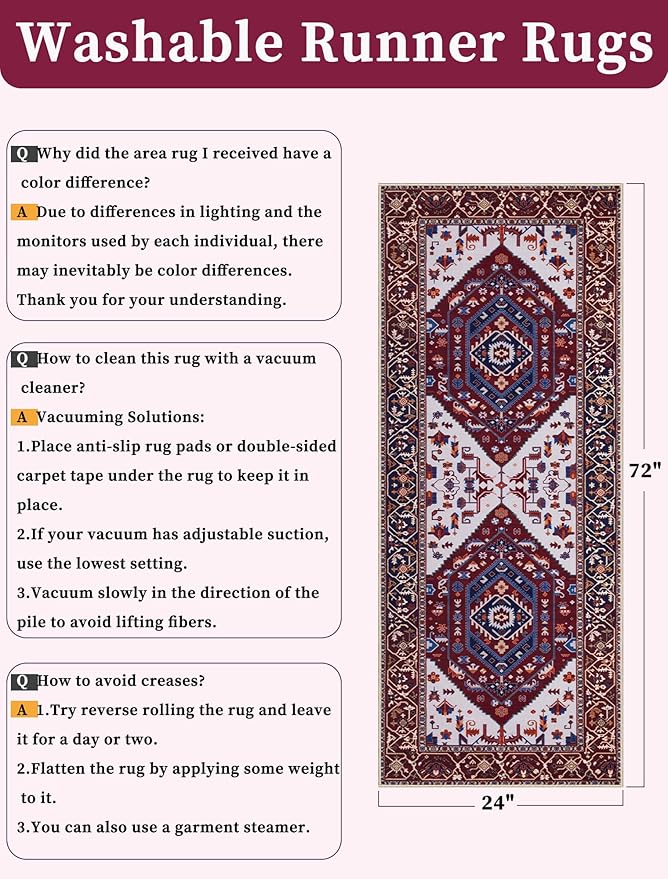 Washable Runner Rugs

Q Why did the area rug I received have a color difference?

A Due to differences in lighting and the monitors used by each individual, there may inevitably be color differences. Thank you for your understanding.

Q How to clean this rug with a vacuum cleaner?

A Vacuuming Solutions:

1.Place anti-slip rug pads or double-sided carpet tape under the rug to keep it in place.

2.If your vacuum has adjustable suction, use the lowest setting.

3.Vacuum slowly in the direction of the pile to avoid lifting fibers.

Q How to avoid creases?

A 1.Try reverse rolling the rug and leave it for a day or two.

2.Flatten the rug by applying some weight to it.

3.You can also use a garment steamer.

72"

24"